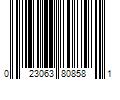 0 23063 80858 1